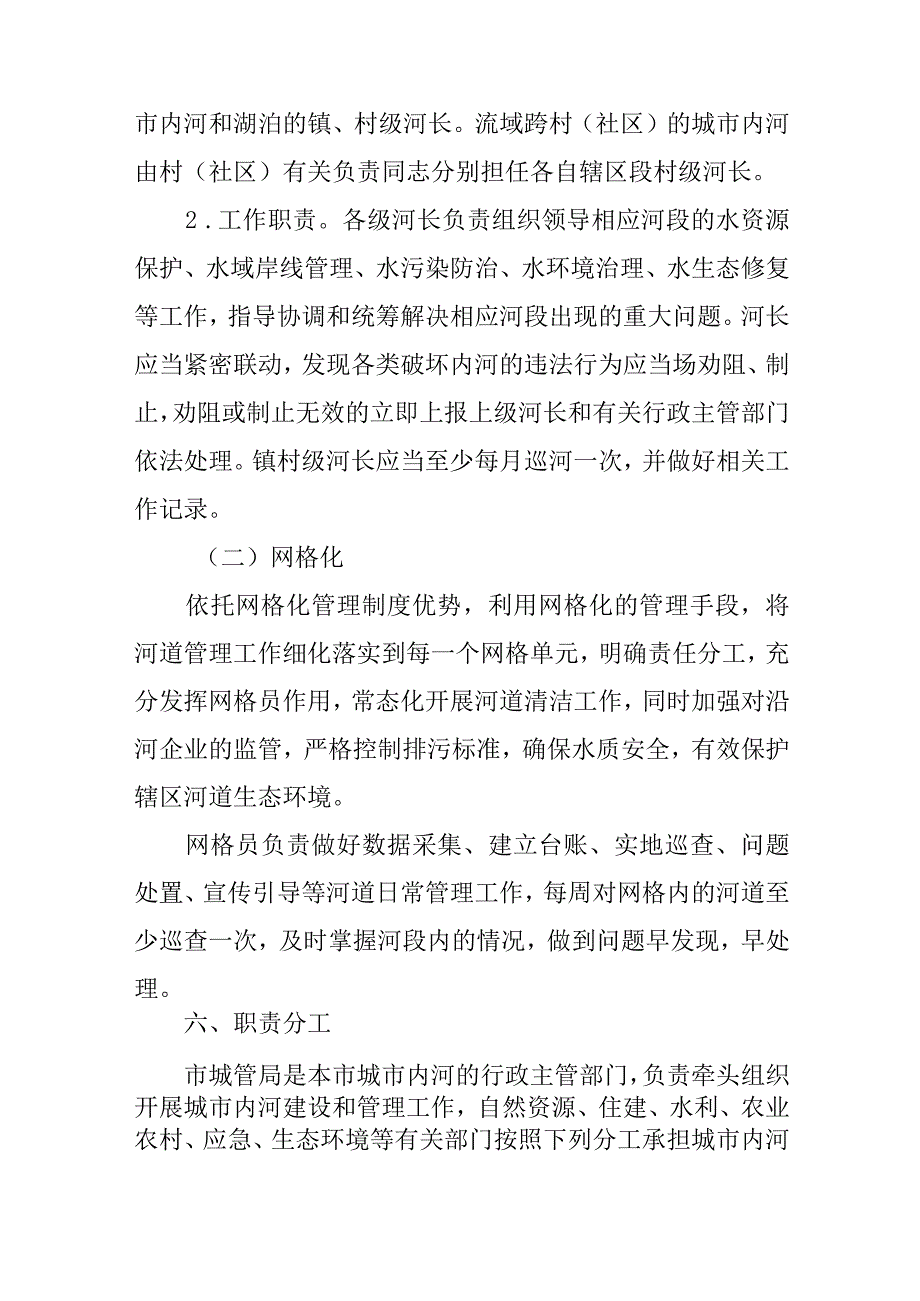 市内河和湖泊的镇、村级河长。流域跨村（社区）的城市内河由村（社区）有关负责同志分别担任各自辖区段村级河长。

2．工作职责。各级河长负责组织领导相应河段的水资源保护、水域岸线管理、水污染防治、水环境治理、水生态修复等工作，指导协调和统筹解决相应河段出现的重大问题。河长应当紧密联动，发现各类破坏内河的违法行为应当场劝阻、制止，劝阻或制止无效的立即上报上级河长和有关行政主管部门依法处理。镇村级河长应当至少每月巡河一次，并做好相关工作记录。

（二）网格化

依托网格化管理制度优势，利用网格化的管理手段，将河道管理工作细化落实到每一个网格单元，明确责任分工，充分发挥网格员作用，常态化开展河道清洁工作，同时加强对沿河企业的监管，严格控制排污标准，确保水质安全，有效保护辖区河道生态环境。

网格员负责做好数据采集、建立台账、实地巡查、问题处置、宣传引导等河道日常管理工作，每周对网格内的河道至少巡查一次，及时掌握河段内的情况，做到问题早发现，早处理。

六、职责分工

市城管局是本市城市内河的行政主管部门，负责牵头组织开展城市内河建设和管理工作，自然资源、住建、水利、农业农村、应急、生态环境等有关部门按照下列分工承担城市内河